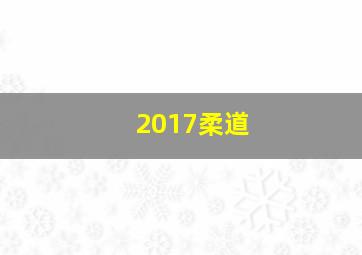 2017柔道